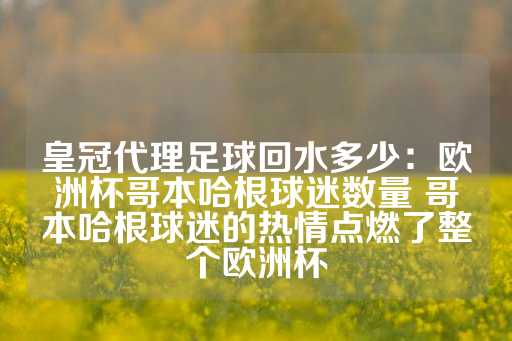 皇冠代理足球回水多少：欧洲杯哥本哈根球迷数量 哥本哈根球迷的热情点燃了整个欧洲杯